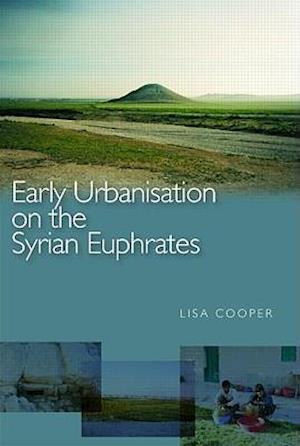 Early Urbanisation on the Syrian Euphrates

LISA COOPER